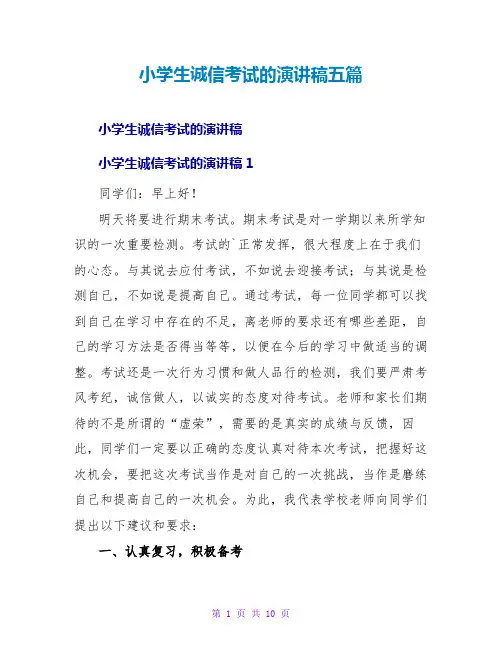 小学生诚信考试的演讲稿五篇

小学生诚信考试的演讲稿

小学生诚信考试的演讲稿 1

同学们：早上好！

明天将要进行期末考试。期末考试是对一学期以来所学知识的一次重要检测。考试的`正常发挥，很大程度上在于我们的心态。与其说去应付考试，不如说去迎接考试；与其说是检测自己，不如说是提高自己。通过考试，每一位同学都可以找到自己在学习中存在的不足，离老师的要求还有哪些差距，自己的学习方法是否得当等等，以便在今后的学习中做适当的调整。考试还是一次行为习惯和做人品行的检测，我们要严肃考风考纪，诚信做人，以诚实的态度对待考试。老师和家长们期待的不是所谓的“虚荣”，需要的是真实的成绩与反馈，因此，同学们一定要以正确的态度认真对待本次考试，把握好这次机会，要把这次考试当作是对自己的一次挑战，当作是磨练自己和提高自己的一次机会。为此，我代表学校老师向同学们提出以下建议和要求：

一、认真复习，积极备考

第 1 页 共 10 页